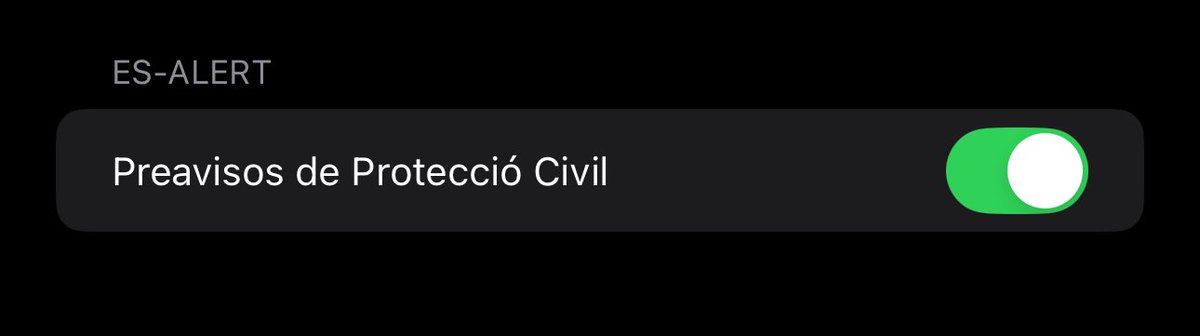 ES-ALERT

Preavisos de Protecció Civil